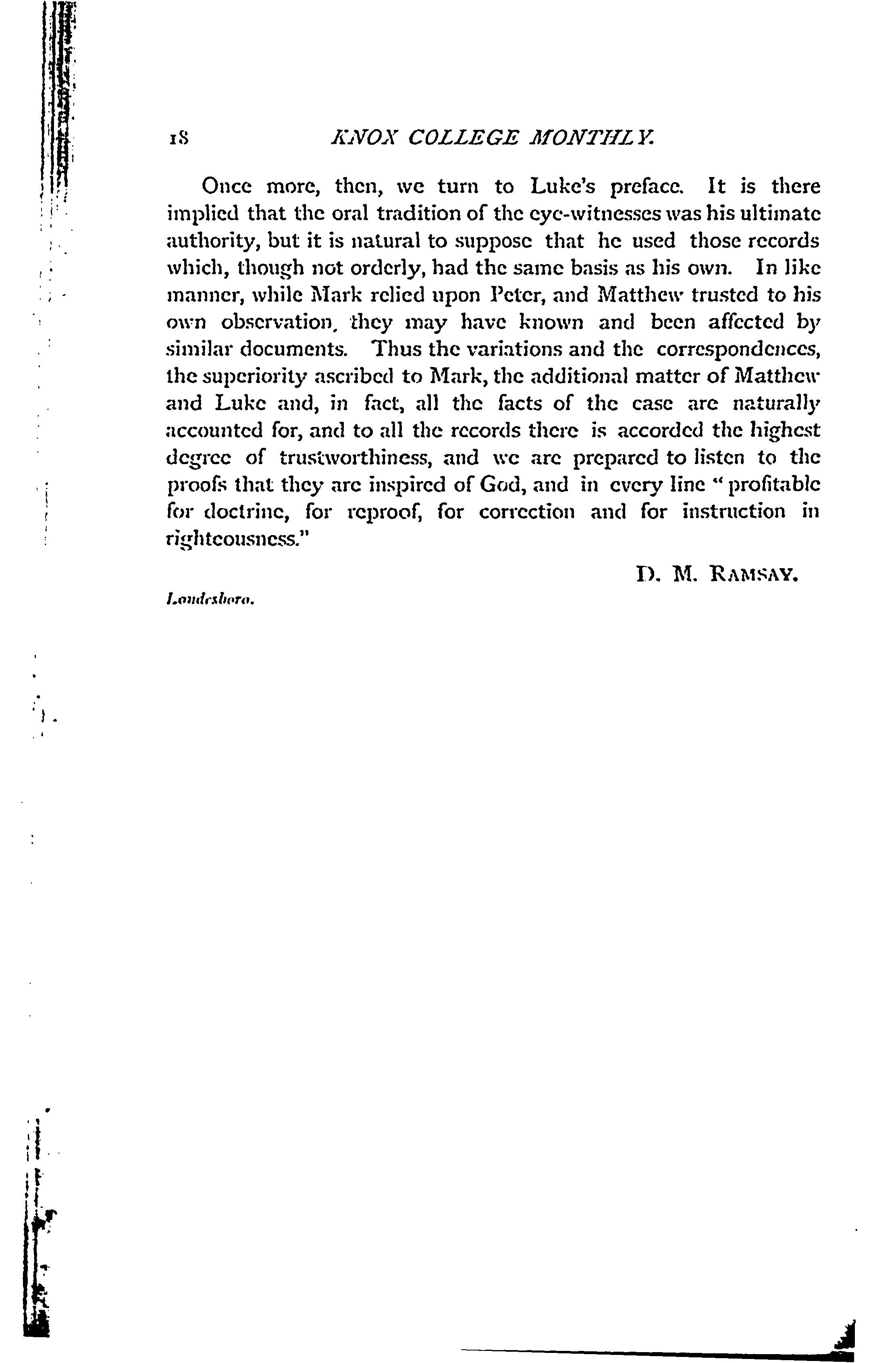 18 KNOX COLLEGE MONTHLY.

Once more, then, we turn to Luke's preface. It is there implied that the oral tradition of the eye-witnesses was his ultimate authority, but it is natural to suppose that he used those records which, though not orderly, had the same basis as his own. In like manner, while Mark relied upon Peter, and Matthew trusted to his own observation, they may have known and been affected by similar documents. Thus the variations and the correspondences, the superiority ascribed to Mark, the additional matter of Matthew and Luke and, in fact, all the facts of the case are naturally accounted for, and to all the records there is accorded the highest degree of trustworthiness, and we are prepared to listen to the proofs that they are inspired of God, and in every line "profitable for doctrine, for reproof, for correction and for instruction in righteousness."

D. M. RAMSAY.

Londesboro.